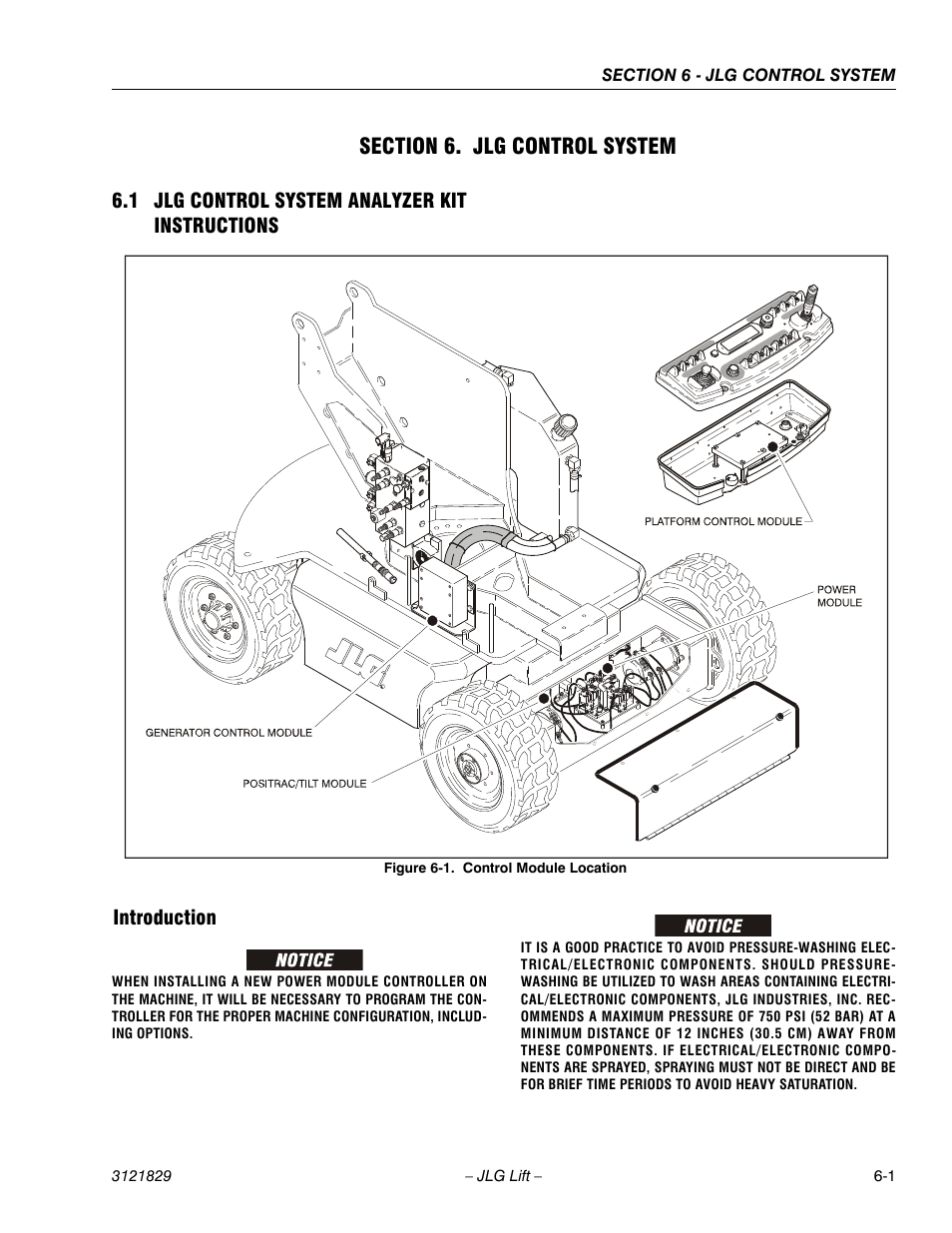 SECTION 6 - JLG CONTROL SYSTEM

SECTION 6. JLG CONTROL SYSTEM

6.1 JLG CONTROL SYSTEM ANALYZER KIT INSTRUCTIONS

PLATFORM CONTROL MODULE

POWER MODULE

JLG

GENERATOR CONTROL MODULE

POSITRAC/TILT MODULE

Figure 6-1. Control Module Location

Introduction

NOTICE

WHEN INSTALLING A NEW POWER MODULE CONTROLLER ON THE MACHINE, IT WILL BE NECESSARY TO PROGRAM THE CONTROLLER FOR THE PROPER MACHINE CONFIGURATION, INCLUDING OPTIONS.

NOTICE

IT IS A GOOD PRACTICE TO AVOID PRESSURE-WASHING ELECTRICAL/ELECTRONIC COMPONENTS. SHOULD PRESSURE-WASHING BE UTILIZED TO WASH AREAS CONTAINING ELECTRICAL/ELECTRONIC COMPONENTS, JLG INDUSTRIES, INC. RECOMMENDS A MAXIMUM PRESSURE OF 750 PSI (52 BAR) AT A MINIMUM DISTANCE OF 12 INCHES (30.5 CM) AWAY FROM THESE COMPONENTS. IF ELECTRICAL/ELECTRONIC COMPONENTS ARE SPRAYED, SPRAYING MUST NOT BE DIRECT AND BE FOR BRIEF TIME PERIODS TO AVOID HEAVY SATURATION.

3121829 – JLG Lift – 6-1